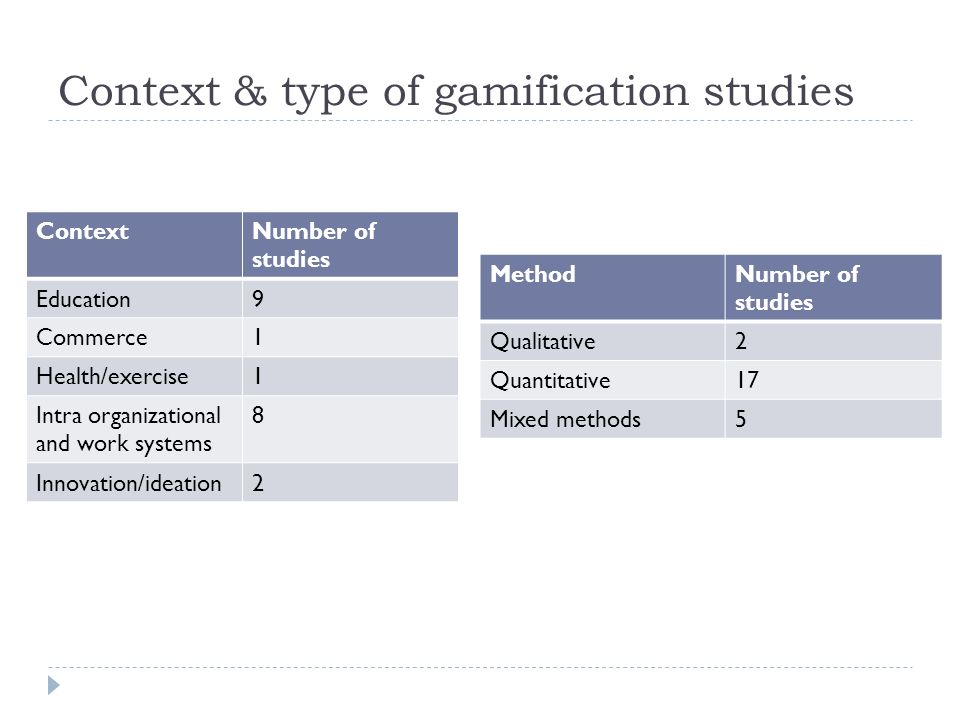 Context & type of gamification studies

| Context | Number of studies |
|---|---|
| Education | 9 |
| Commerce | 1 |
| Health/exercise | 1 |
| Intra organizational and work systems | 8 |
| Innovation/ideation | 2 |

| Method | Number of studies |
|---|---|
| Qualitative | 2 |
| Quantitative | 17 |
| Mixed methods | 5 |